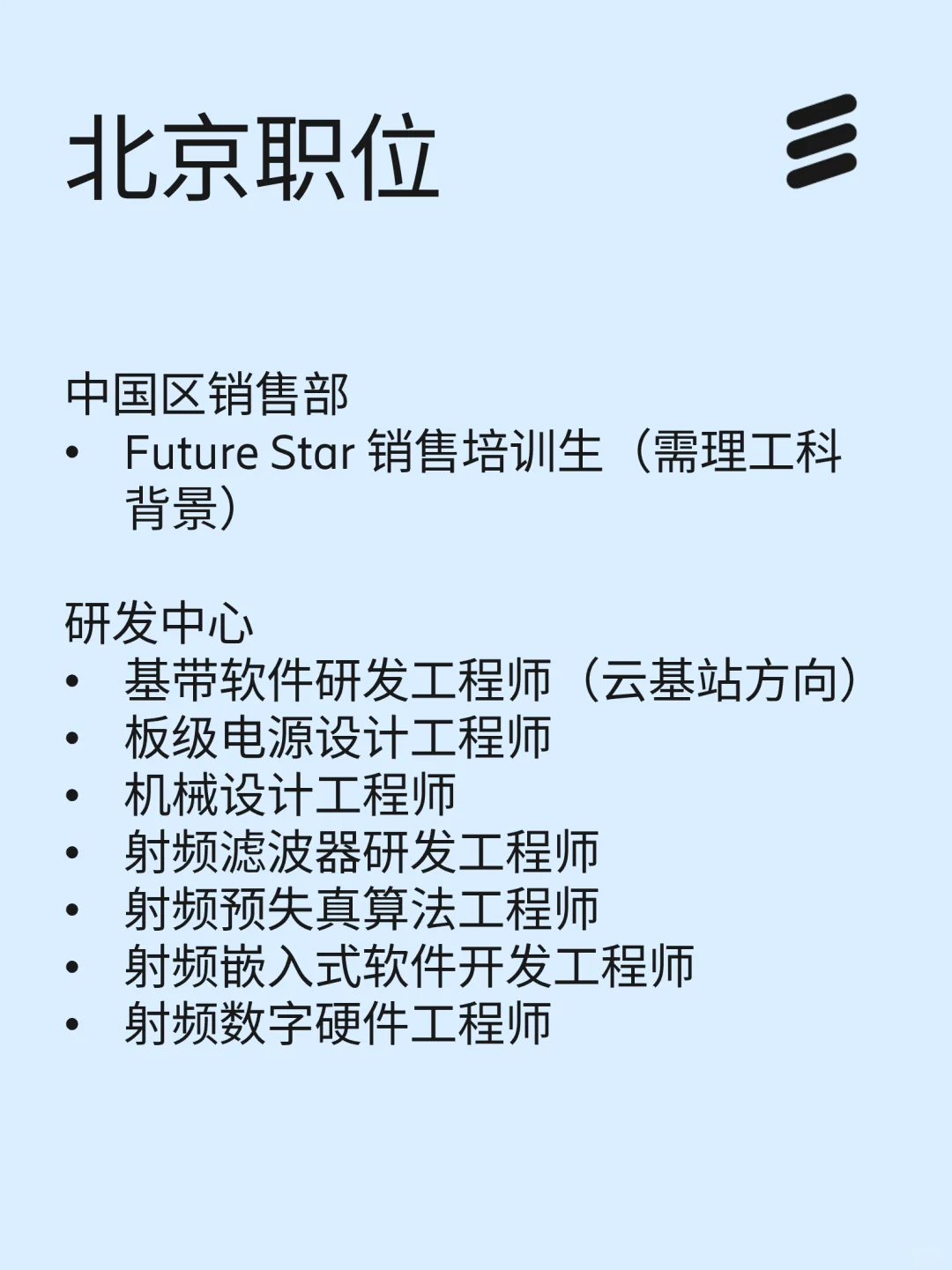 北京职位

中国区销售部
• Future Star 销售培训生（需理工科背景）

研发中心
• 基带软件研发工程师（云基站方向）
• 板级电源设计工程师
• 机械设计工程师
• 射频滤波器研发工程师
• 射频预失真算法工程师
• 射频嵌入式软件开发工程师
• 射频数字硬件工程师